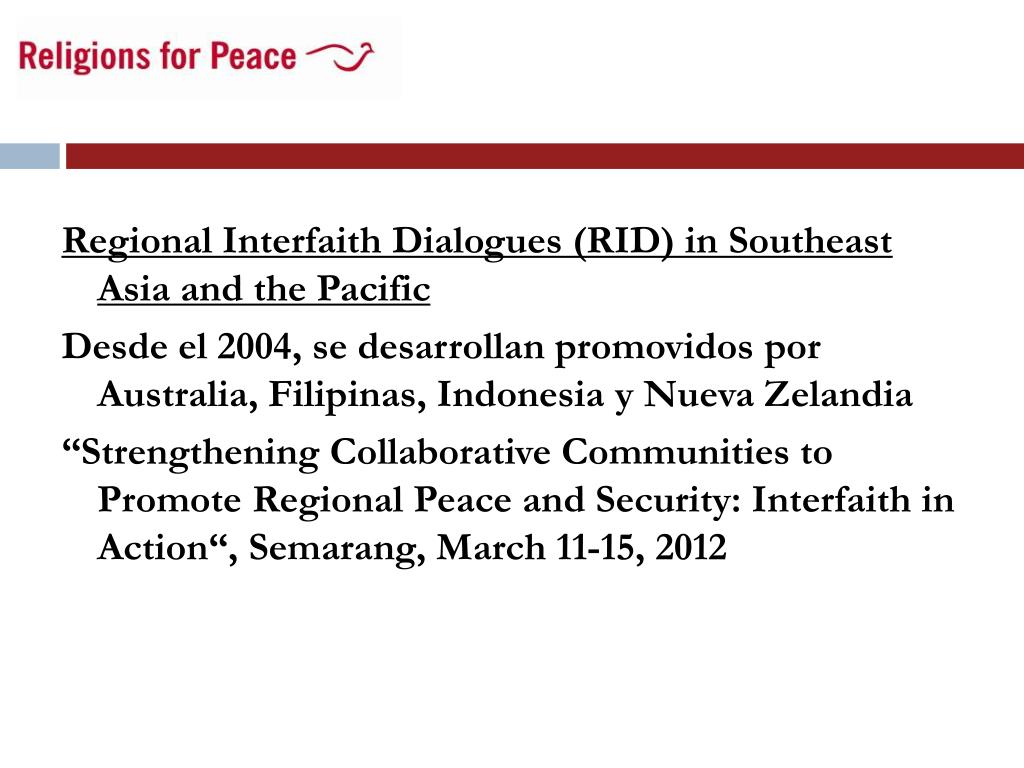 Religions for Peace

Regional Interfaith Dialogues (RID) in Southeast Asia and the Pacific

Desde el 2004, se desarrollan promovidos por Australia, Filipinas, Indonesia y Nueva Zelandia

“Strengthening Collaborative Communities to Promote Regional Peace and Security: Interfaith in Action“, Semarang, March 11-15, 2012